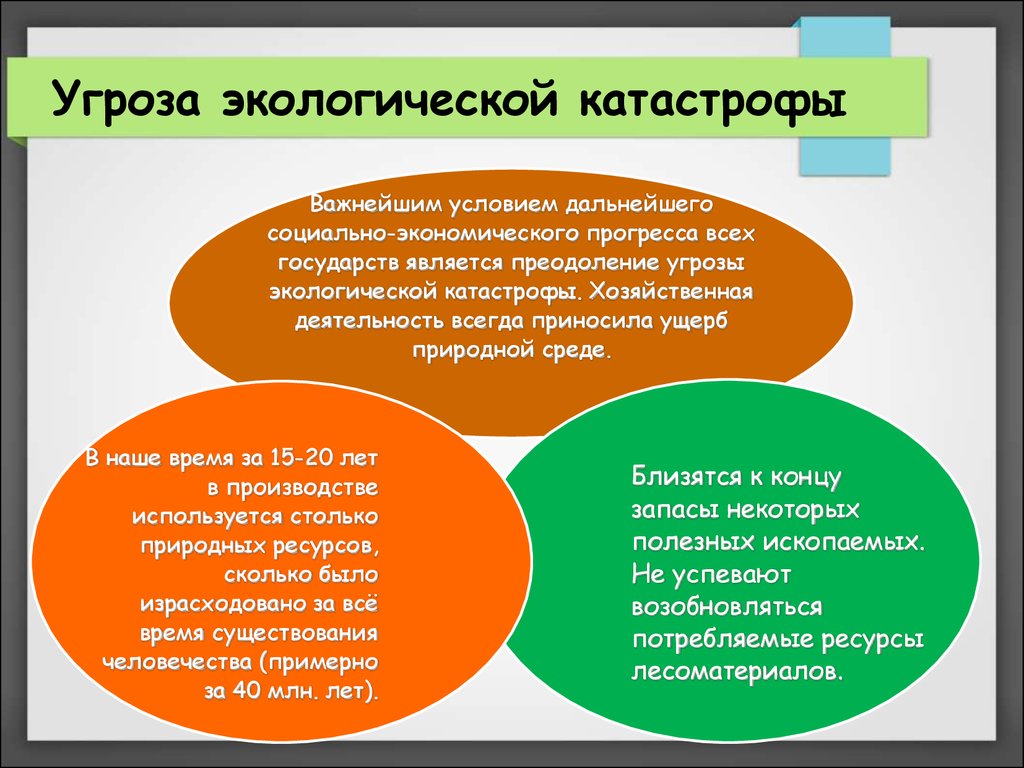 Угроза экологической катастрофы

Важнейшим условием дальнейшего социально-экономического прогресса всех государств является преодоление угрозы экологической катастрофы. Хозяйственная деятельность всегда приносила ущерб природной среде.

В наше время за 15-20 лет в производстве используется столько природных ресурсов, сколько было израсходовано за всё время существования человечества (примерно за 40 млн. лет).

Близятся к концу запасы некоторых полезных ископаемых. Не успевают возобновляться потребляемые ресурсы лесоматериалов.